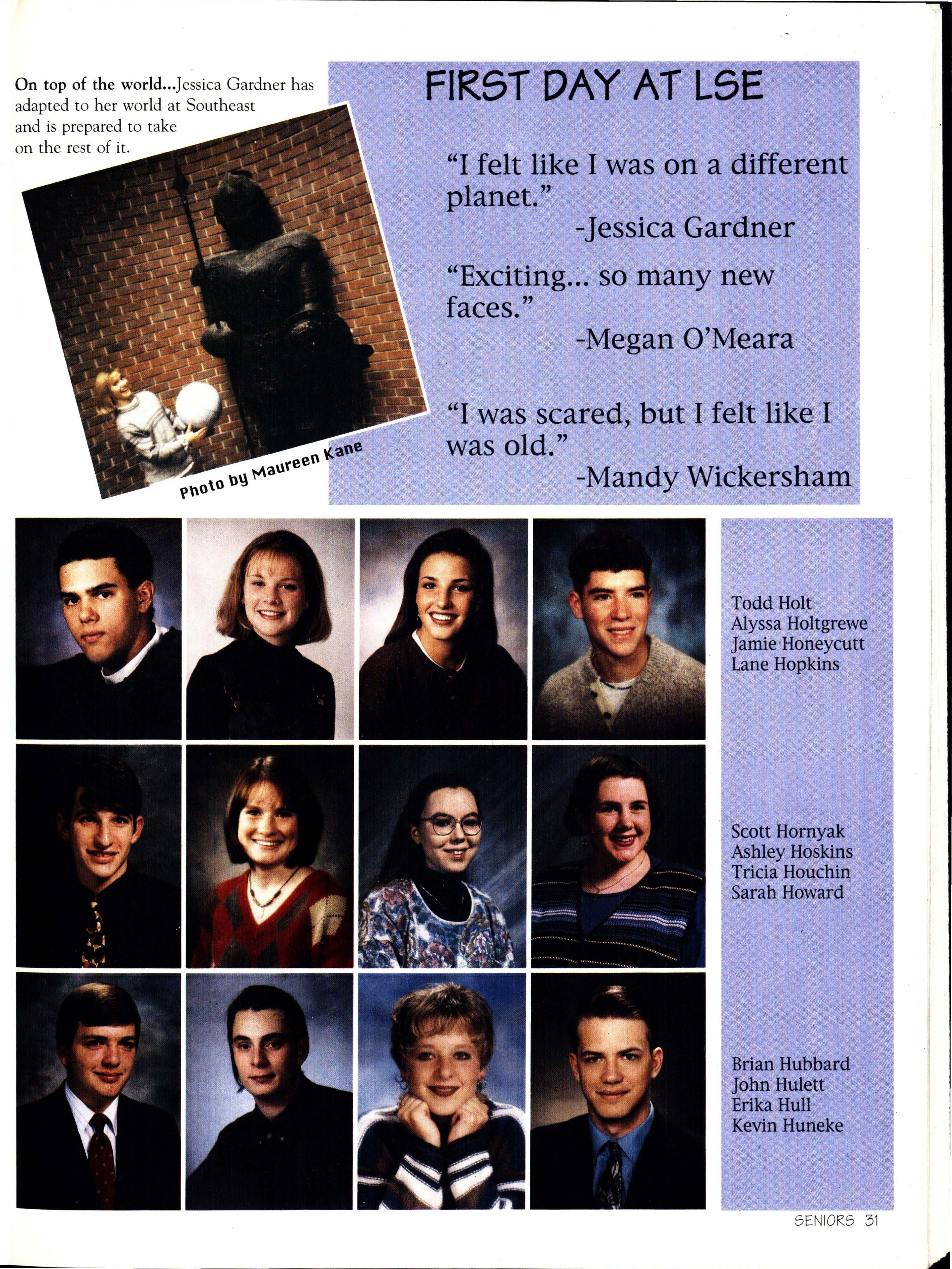 On top of the world...Jessica Gardner has adapted to her world at Southeast and is prepared to take on the rest of it.

Photo by Maureen Kane

FIRST DAY AT LSE

"I felt like I was on a different planet."
-Jessica Gardner

"Exciting... so many new faces."
-Megan O'Meara

"I was scared, but I felt like I was old."
-Mandy Wickersham

Todd Holt
Alyssa Holtgrewe
Jamie Honeycutt
Lane Hopkins

Scott Hornyak
Ashley Hoskins
Tricia Houchin
Sarah Howard

Brian Hubbard
John Hulett
Erika Hull
Kevin Huneke

SENIORS 31